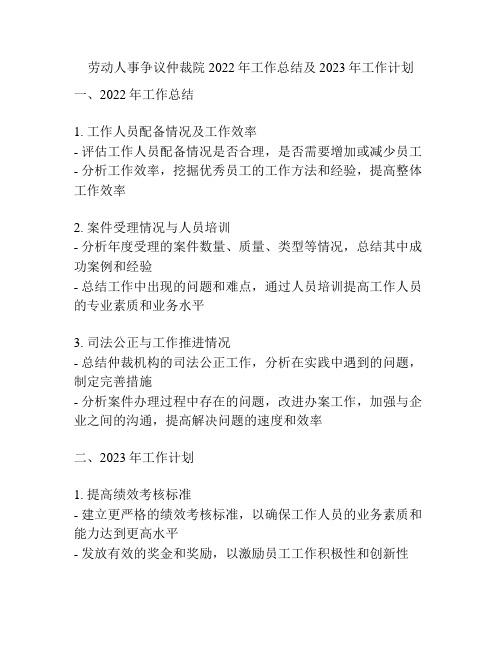 劳动人事争议仲裁院 2022 年工作总结及 2023 年工作计划

一、2022 年工作总结

1. 工作人员配备情况及工作效率
- 评估工作人员配备情况是否合理，是否需要增加或减少员工
- 分析工作效率，挖掘优秀员工的工作方法和经验，提高整体工作效率

2. 案件受理情况与人员培训
- 分析年度受理的案件数量、质量、类型等情况，总结其中成功案例和经验
- 总结工作中出现的问题和难点，通过人员培训提高工作人员的专业素质和业务水平

3. 司法公正与工作推进情况
- 总结仲裁机构的司法公正工作，分析在实践中遇到的问题，制定完善措施
- 分析案件办理过程中存在的问题，改进办案工作，加强与企业之间的沟通，提高解决问题的速度和效率

二、2023 年工作计划

1. 提高绩效考核标准
- 建立更严格的绩效考核标准，以确保工作人员的业务素质和能力达到更高水平
- 发放有效的奖金和奖励，以激励员工工作积极性和创新性